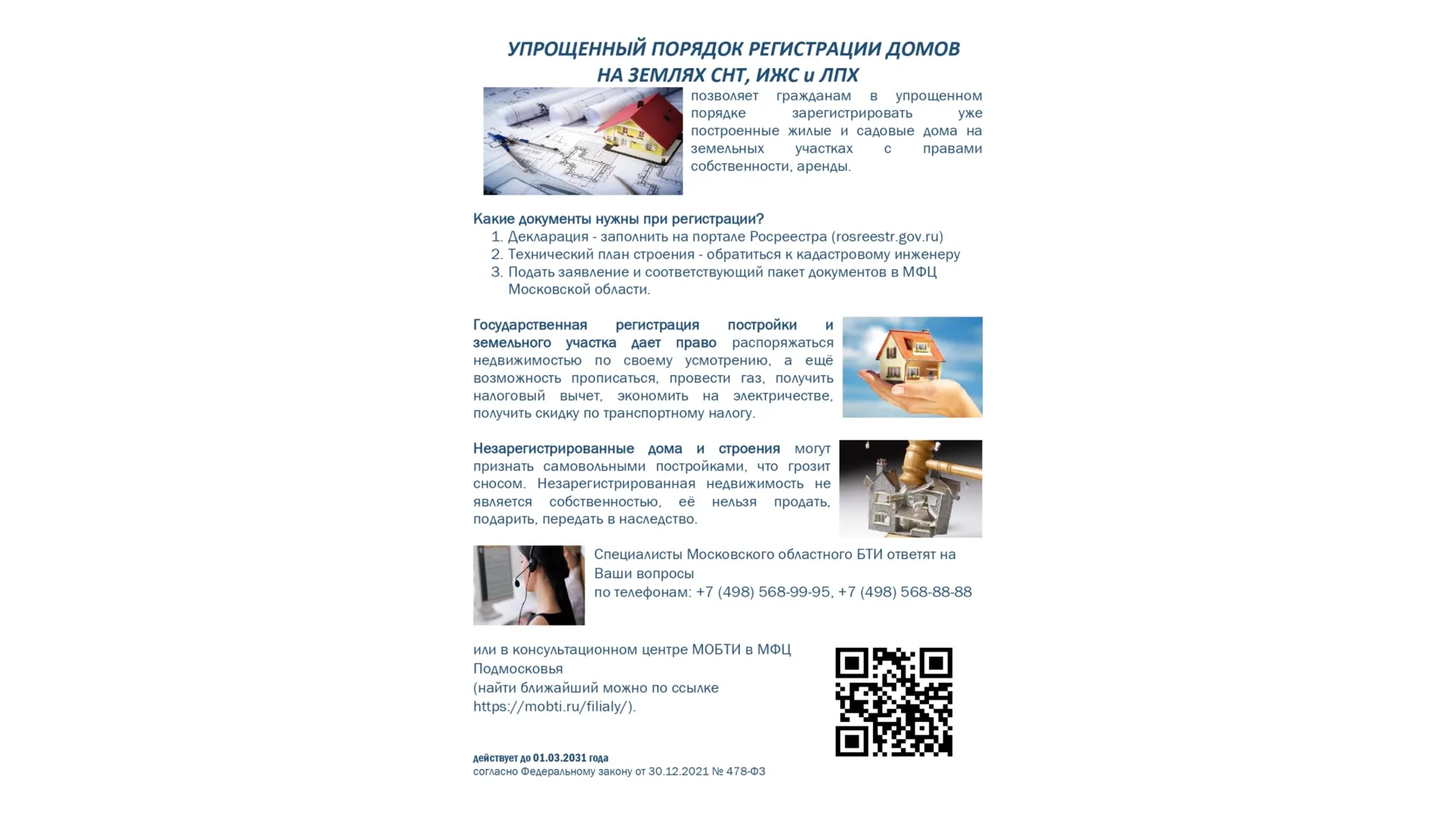 УПРОЩЕННЫЙ ПОРЯДОК РЕГИСТРАЦИИ ДОМОВ НА ЗЕМЛЯХ СНТ, ИЖС и ЛПХ

позволяет гражданам в упрощенном порядке зарегистрировать уже построенные жилые и садовые дома на земельных участках с правами собственности, аренды.

Какие документы нужны при регистрации?
1. Декларация - заполнить на портале Росреестра (rosreestr.gov.ru)
2. Технический план строения - обратиться к кадастровому инженеру
3. Подать заявление и соответствующий пакет документов в МФЦ Московской области.

Государственная регистрация постройки и земельного участка дает право распоряжаться недвижимостью по своему усмотрению, а ещё возможность прописаться, провести газ, получить налоговый вычет, экономить на электричестве, получить скидку по транспортному налогу.

Незарегистрированные дома и строения могут признать самовольными постройками, что грозит сносом. Незарегистрированная недвижимость не является собственностью, её нельзя продать, подарить, передать в наследство.

Специалисты Московского областного БТИ ответят на Ваши вопросы
по телефонам: +7 (498) 568-99-95, +7 (498) 568-88-88

или в консультационном центре МОБТИ в МФЦ Подмосковья
(найти ближайший можно по ссылке https://mobti.ru/filialy/).

действует до 01.03.2031 года
согласно Федеральному закону от 30.12.2021 № 478-ФЗ